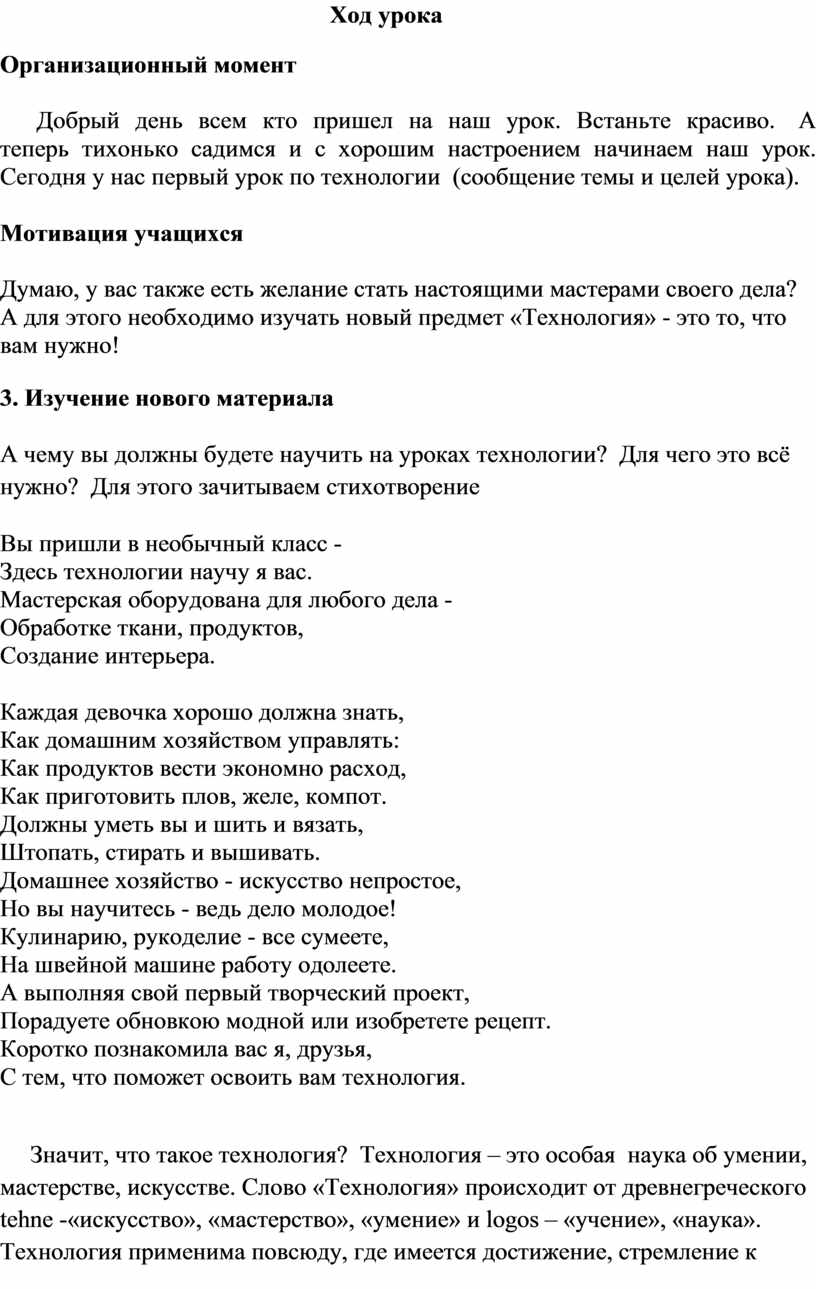 Ход урока

Организационный момент

Добрый день всем кто пришел на наш урок. Встаньте красиво. А теперь тихонько садимся и с хорошим настроением начинаем наш урок. Сегодня у нас первый урок по технологии (сообщение темы и целей урока).

Мотивация учащихся

Думаю, у вас также есть желание стать настоящими мастерами своего дела? А для этого необходимо изучать новый предмет «Технология» - это то, что вам нужно!

3. Изучение нового материала

А чему вы должны будете научить на уроках технологии? Для чего это всё нужно? Для этого зачитываем стихотворение

Вы пришли в необычный класс -
Здесь технологии научу я вас.
Мастерская оборудована для любого дела -
Обработке ткани, продуктов,
Создание интерьера.

Каждая девочка хорошо должна знать,
Как домашним хозяйством управлять:
Как продуктов вести экономно расход,
Как приготовить плов, желе, компот.
Должны уметь вы и шить и вязать,
Штопать, стирать и вышивать.
Домашнее хозяйство - искусство непростое,
Но вы научитесь - ведь дело молодое!
Кулинарию, рукоделие - все сумеете,
На швейной машине работу одолеете.
А выполняя свой первый творческий проект,
Порадуете обновкою модной или изобретете рецепт.
Коротко познакомила вас я, друзья,
С тем, что поможет освоить вам технология.

Значит, что такое технология? Технология – это особая наука об умении, мастерстве, искусстве. Слово «Технология» происходит от древнегреческого tehne -«искусство», «мастерство», «умение» и logos – «учение», «наука». Технология применима повсюду, где имеется достижение, стремление к